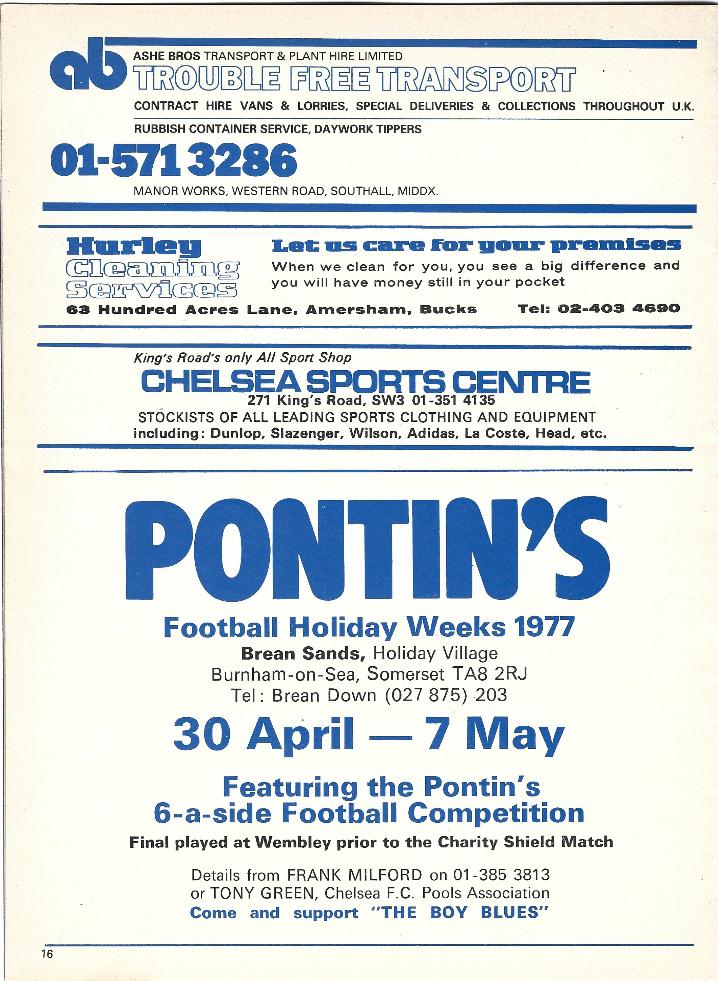 ab ASHE BROS TRANSPORT & PLANT HIRE LIMITED
TROUBLE FREE TRANSPORT
CONTRACT HIRE VANS & LORRIES, SPECIAL DELIVERIES & COLLECTIONS THROUGHOUT U.K.
RUBBISH CONTAINER SERVICE, DAYWORK TIPPERS
01-571 3286
MANOR WORKS, WESTERN ROAD, SOUTHALL, MIDDX.

Hurley Cleaning Services
Let us care for your premises
When we clean for you, you see a big difference and you will have money still in your pocket
63 Hundred Acres Lane, Amersham, Bucks Tel: 02-403 4690

King's Road's only All Sport Shop
CHELSEA SPORTS CENTRE
271 King's Road, SW3 01-351 4135
STOCKISTS OF ALL LEADING SPORTS CLOTHING AND EQUIPMENT
including: Dunlop, Slazenger, Wilson, Adidas, La Coste, Head, etc.

PONTIN'S
Football Holiday Weeks 1977
Brean Sands, Holiday Village
Burnham-on-Sea, Somerset TA8 2RJ
Tel: Brean Down (027 875) 203
30 April — 7 May
Featuring the Pontin's 6-a-side Football Competition
Final played at Wembley prior to the Charity Shield Match
Details from FRANK MILFORD on 01-385 3813
or TONY GREEN, Chelsea F.C. Pools Association
Come and support "THE BOY BLUES"

16